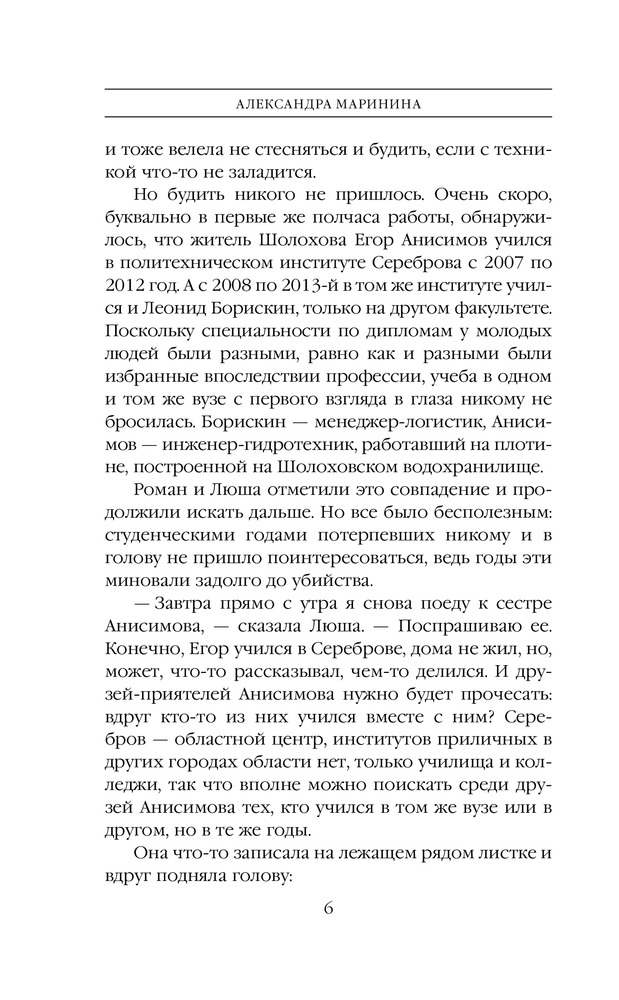 АЛЕКСАНДРА МАРИНИНА

и тоже велела не стесняться и будить, если с техникой что-то не заладится.

Но будить никого не пришлось. Очень скоро, буквально в первые же полчаса работы, обнаружилось, что житель Шолохова Егор Анисимов учился в политехническом институте Сереброва с 2007 по 2012 год. А с 2008 по 2013-й в том же институте учился и Леонид Борискин, только на другом факультете. Поскольку специальности по дипломам у молодых людей были разными, равно как и разными были избранные впоследствии профессии, учеба в одном и том же вузе с первого взгляда в глаза никому не бросилась. Борискин — менеджер-логистик, Анисимов — инженер-гидротехник, работавший на плотине, построенной на Шолоховском водохранилище.

Роман и Люша отметили это совпадение и продолжили искать дальше. Но все было бесполезным: студенческими годами потерпевших никому и в голову не пришло поинтересоваться, ведь годы эти миновали задолго до убийства.

— Завтра прямо с утра я снова поеду к сестре Анисимова, — сказала Люша. — Поспрашиваю ее. Конечно, Егор учился в Сереброве, дома не жил, но, может, что-то рассказывал, чем-то делился. И друзей-приятелей Анисимова нужно будет прочесать: вдруг кто-то из них учился вместе с ним? Серебров — областной центр, институтов приличных в других городах области нет, только училища и колледжи, так что вполне можно поискать среди друзей Анисимова тех, кто учился в том же вузе или в другом, но в те же годы.

Она что-то записала на лежащем рядом листке и вдруг подняла голову:

6